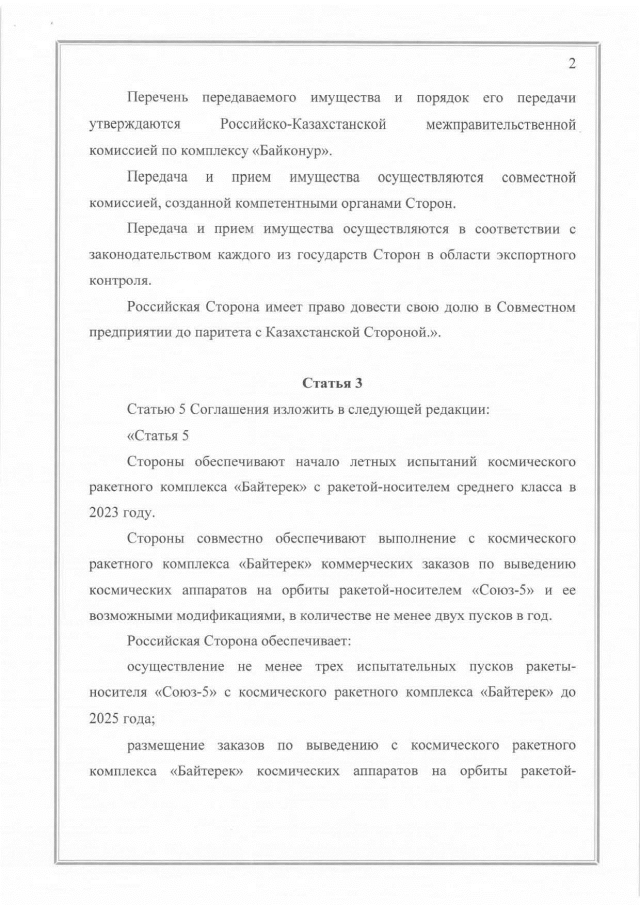 2

Перечень передаваемого имущества и порядок его передачи утверждаются Российско-Казахстанской межправительственной комиссией по комплексу «Байконур».

Передача и прием имущества осуществляются совместной комиссией, созданной компетентными органами Сторон.

Передача и прием имущества осуществляются в соответствии с законодательством каждого из государств Сторон в области экспортного контроля.

Российская Сторона имеет право довести свою долю в Совместном предприятии до паритета с Казахстанской Стороной.».

Статья 3

Статью 5 Соглашения изложить в следующей редакции:

«Статья 5

Стороны обеспечивают начало летных испытаний космического ракетного комплекса «Байтерек» с ракетой-носителем среднего класса в 2023 году.

Стороны совместно обеспечивают выполнение с космического ракетного комплекса «Байтерек» коммерческих заказов по выведению космических аппаратов на орбиты ракетой-носителем «Союз-5» и ее возможными модификациями, в количестве не менее двух пусков в год.

Российская Сторона обеспечивает:

осуществление не менее трех испытательных пусков ракеты-носителя «Союз-5» с космического ракетного комплекса «Байтерек» до 2025 года;

размещение заказов по выведению с космического ракетного комплекса «Байтерек» космических аппаратов на орбиты ракетой-